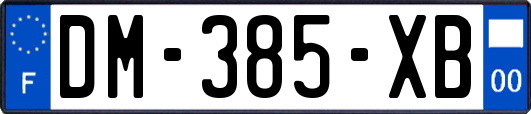 F
DM-385-XB
00